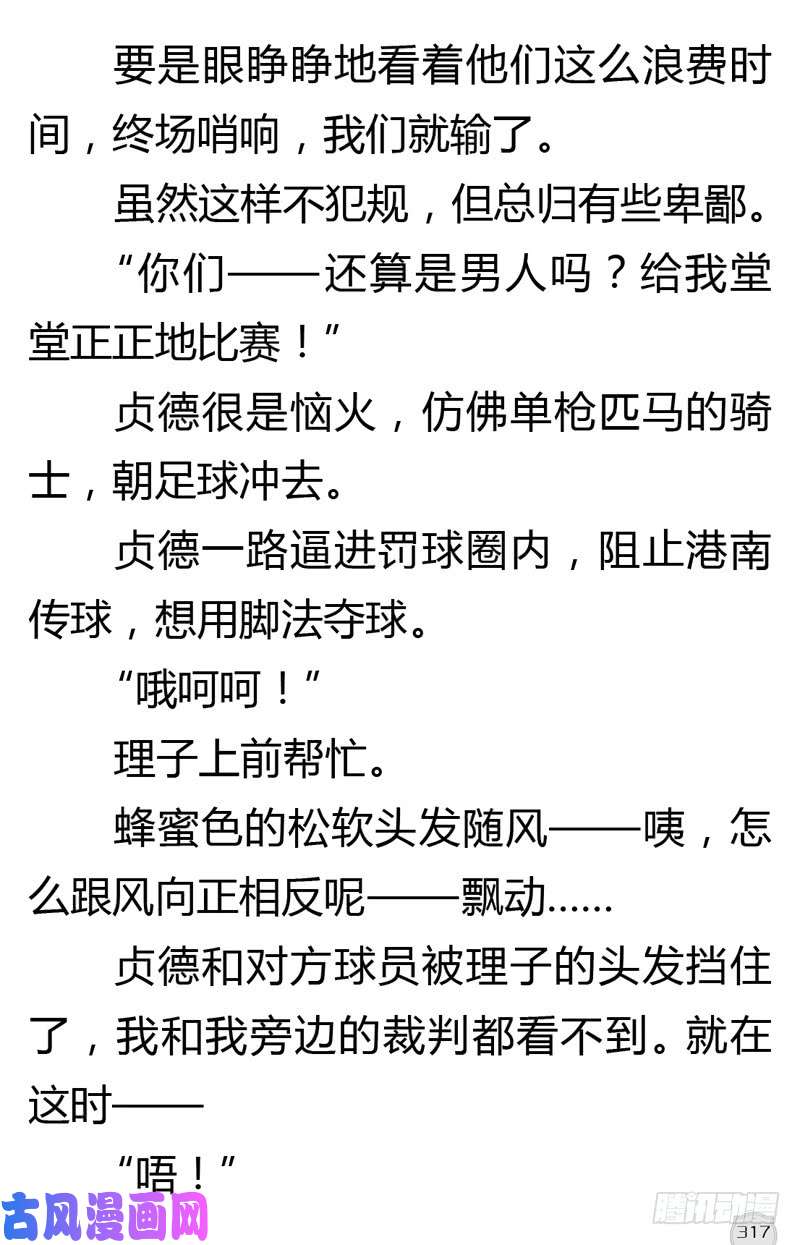 要是眼睁睁地看着他们这么浪费时间，终场哨响，我们就输了。

虽然这样不犯规，但总归有些卑鄙。

“你们——还算是男人吗？给我堂堂正正地比赛！”

贞德很是恼火，仿佛单枪匹马的骑士，朝足球冲去。

贞德一路逼进罚球圈内，阻止港南传球，想用脚法夺球。

“哦呵呵！”

理子上前帮忙。

蜂蜜色的松软头发随风——咦，怎么跟风向正相反呢——飘动……

贞德和对方球员被理子的头发挡住了，我和我旁边的裁判都看不到。就在这时——

“唔！”

古风漫画网

腾讯动漫

317